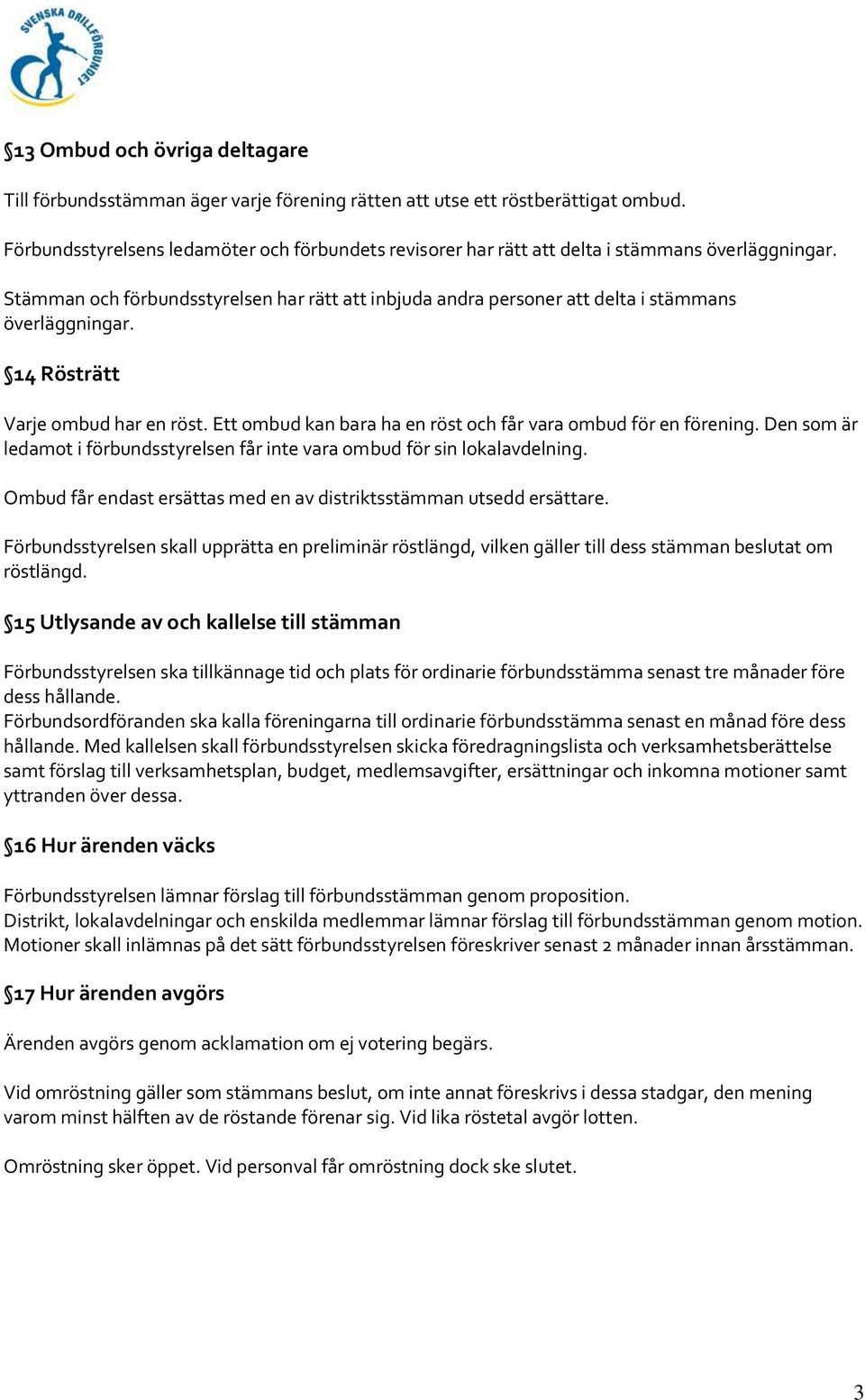 SVENSKA DRILLFÖRBUNDET

§13 Ombud och övriga deltagare

Till förbundsstämman äger varje förening rätten att utse ett röstberättigat ombud.

Förbundsstyrelsens ledamöter och förbundets revisorer har rätt att delta i stämmans överläggningar.

Stämman och förbundsstyrelsen har rätt att inbjuda andra personer att delta i stämmans överläggningar.

§14 Rösträtt

Varje ombud har en röst. Ett ombud kan bara ha en röst och får vara ombud för en förening. Den som är ledamot i förbundsstyrelsen får inte vara ombud för sin lokalavdelning.

Ombud får endast ersättas med en av distriktsstämman utsedd ersättare.

Förbundsstyrelsen skall upprätta en preliminär röstlängd, vilken gäller till dess stämman beslutat om röstlängd.

§15 Utlysande av och kallelse till stämman

Förbundsstyrelsen ska tillkännage tid och plats för ordinarie förbundsstämma senast tre månader före dess hållande.
Förbundsordföranden ska kalla föreningarna till ordinarie förbundsstämma senast en månad före dess hållande. Med kallelsen skall förbundsstyrelsen skicka föredragningslista och verksamhetsberättelse samt förslag till verksamhetsplan, budget, medlemsavgifter, ersättningar och inkomna motioner samt yttranden över dessa.

§16 Hur ärenden väcks

Förbundsstyrelsen lämnar förslag till förbundsstämman genom proposition.
Distrikt, lokalavdelningar och enskilda medlemmar lämnar förslag till förbundsstämman genom motion. Motioner skall inlämnas på det sätt förbundsstyrelsen föreskriver senast 2 månader innan årsstämman.

§17 Hur ärenden avgörs

Ärenden avgörs genom acklamation om ej votering begärs.

Vid omröstning gäller som stämmans beslut, om inte annat föreskrivs i dessa stadgar, den mening varom minst hälften av de röstande förenar sig. Vid lika röstetal avgör lotten.

Omröstning sker öppet. Vid personval får omröstning dock ske slutet.

3